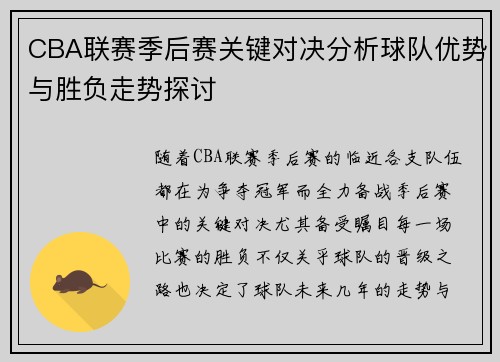 CBA联赛季后赛关键对决分析球队优势与胜负走势探讨

随着CBA联赛季后赛的临近各支队伍都在为争夺冠军而全力备战季后赛中的关键对决尤其备受瞩目每一场比赛的胜负不仅关乎球队的晋级之路也决定了球队未来几年的走势与